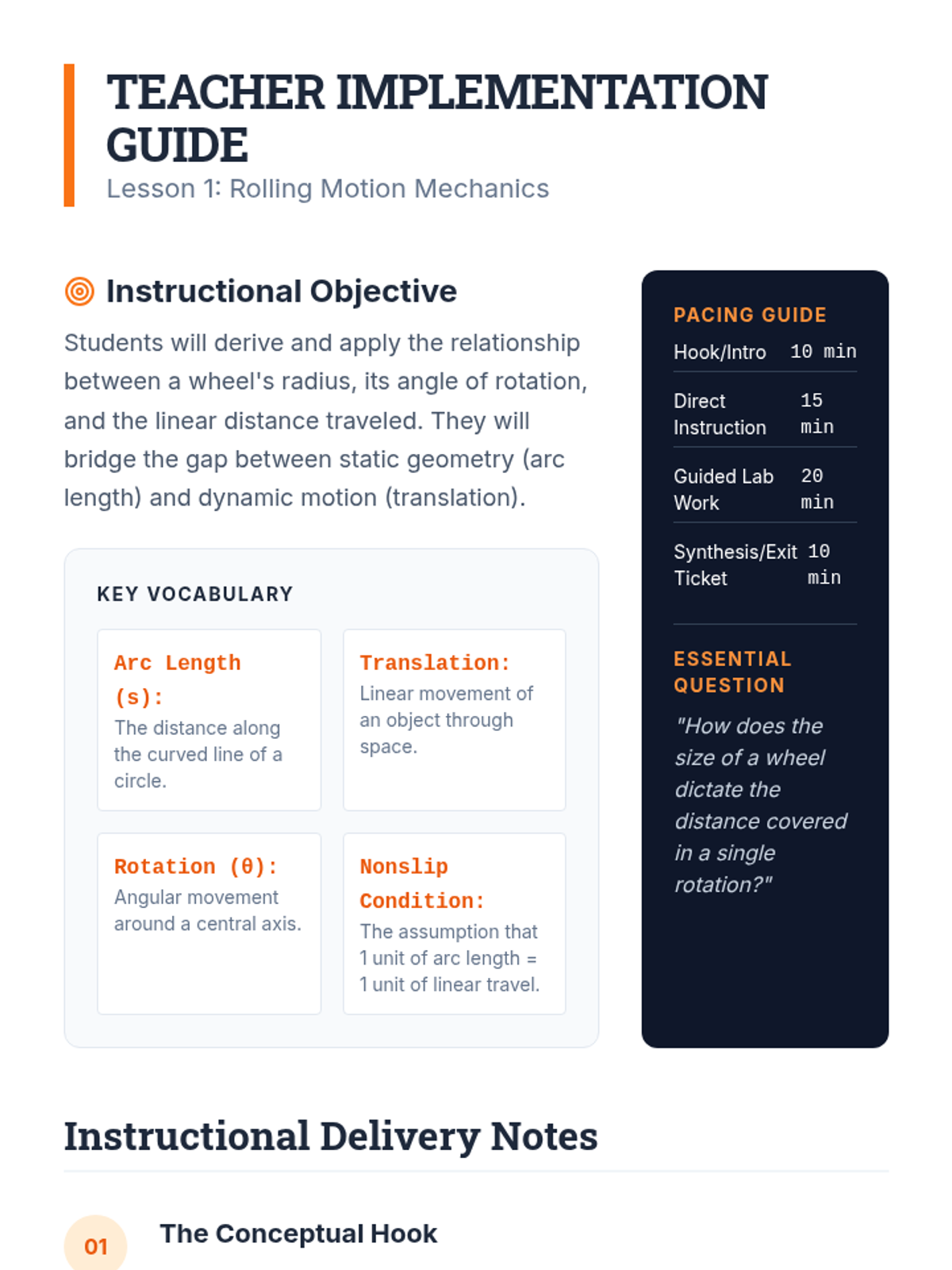 TEACHER IMPLEMENTATION GUIDE
Lesson 1: Rolling Motion Mechanics

Instructional Objective

Students will derive and apply the relationship between a wheel's radius, its angle of rotation, and the linear distance traveled. They will bridge the gap between static geometry (arc length) and dynamic motion (translation).

KEY VOCABULARY

Arc Length (s): The distance along the curved line of a circle.

Translation: Linear movement of an object through space.

Rotation (θ): Angular movement around a central axis.

Nonslip Condition: The assumption that 1 unit of arc length = 1 unit of linear travel.

PACING GUIDE

| Hook/Intro | 10 min |
|---|---|
| Direct Instruction | 15 min |
| Guided Lab Work | 20 min |
| Synthesis/Exit Ticket | 10 min |

ESSENTIAL QUESTION

"How does the size of a wheel dictate the distance covered in a single rotation?"

Instructional Delivery Notes

01 The Conceptual Hook